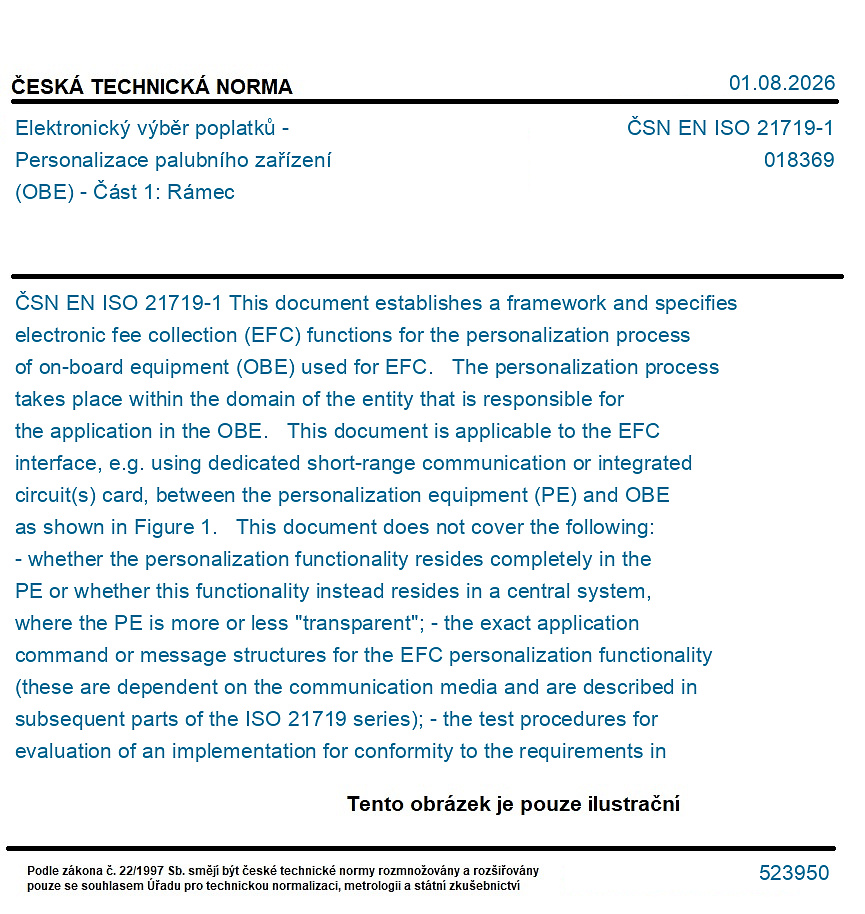 ČESKÁ TECHNICKÁ NORMA

01.08.2026

Elektronický výběr poplatků - Personalizace palubního zařízení (OBE) - Část 1: Rámec

ČSN EN ISO 21719-1
018369

ČSN EN ISO 21719-1 This document establishes a framework and specifies electronic fee collection (EFC) functions for the personalization process of on-board equipment (OBE) used for EFC.   The personalization process takes place within the domain of the entity that is responsible for the application in the OBE.   This document is applicable to the EFC interface, e.g. using dedicated short-range communication or integrated circuit(s) card, between the personalization equipment (PE) and OBE as shown in Figure 1.   This document does not cover the following: - whether the personalization functionality resides completely in the PE or whether this functionality instead resides in a central system, where the PE is more or less "transparent"; - the exact application command or message structures for the EFC personalization functionality (these are dependent on the communication media and are described in subsequent parts of the ISO 21719 series); - the test procedures for evaluation of an implementation for conformity to the requirements in

Tento obrázek je pouze ilustrační

Podle zákona č. 22/1997 Sb. smějí být české technické normy rozmnožovány a rozšiřovány pouze se souhlasem Úřadu pro technickou normalizaci, metrologii a státní zkušebnictví

523950